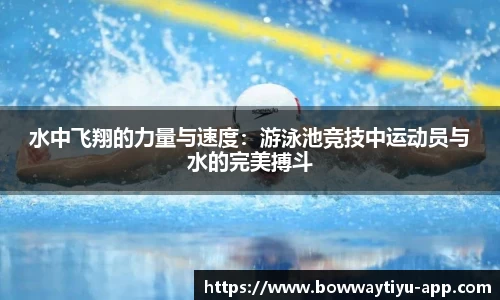 speedo

水中飞翔的力量与速度：游泳池竞技中运动员与水的完美搏斗

https://www.bowwaytiyu-app.com